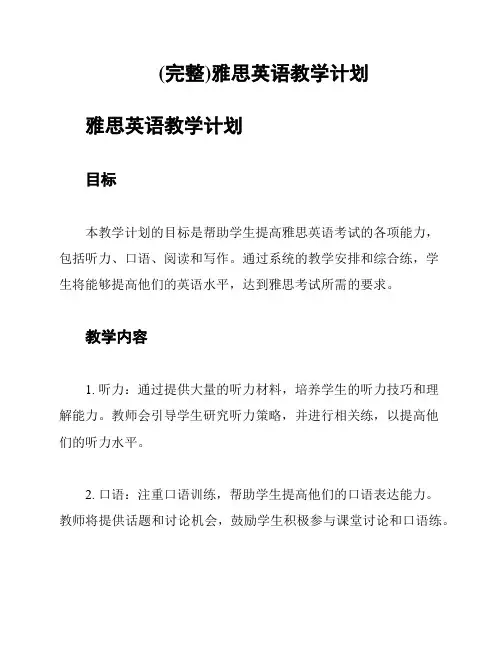 (完整)雅思英语教学计划

雅思英语教学计划

目标

本教学计划的目标是帮助学生提高雅思英语考试的各项能力，包括听力、口语、阅读和写作。通过系统的教学安排和综合练，学生将能够提高他们的英语水平，达到雅思考试所需的要求。

教学内容

1. 听力：通过提供大量的听力材料，培养学生的听力技巧和理解能力。教师会引导学生研究听力策略，并进行相关练，以提高他们的听力水平。

2. 口语：注重口语训练，帮助学生提高他们的口语表达能力。教师将提供话题和讨论机会，鼓励学生积极参与课堂讨论和口语练。